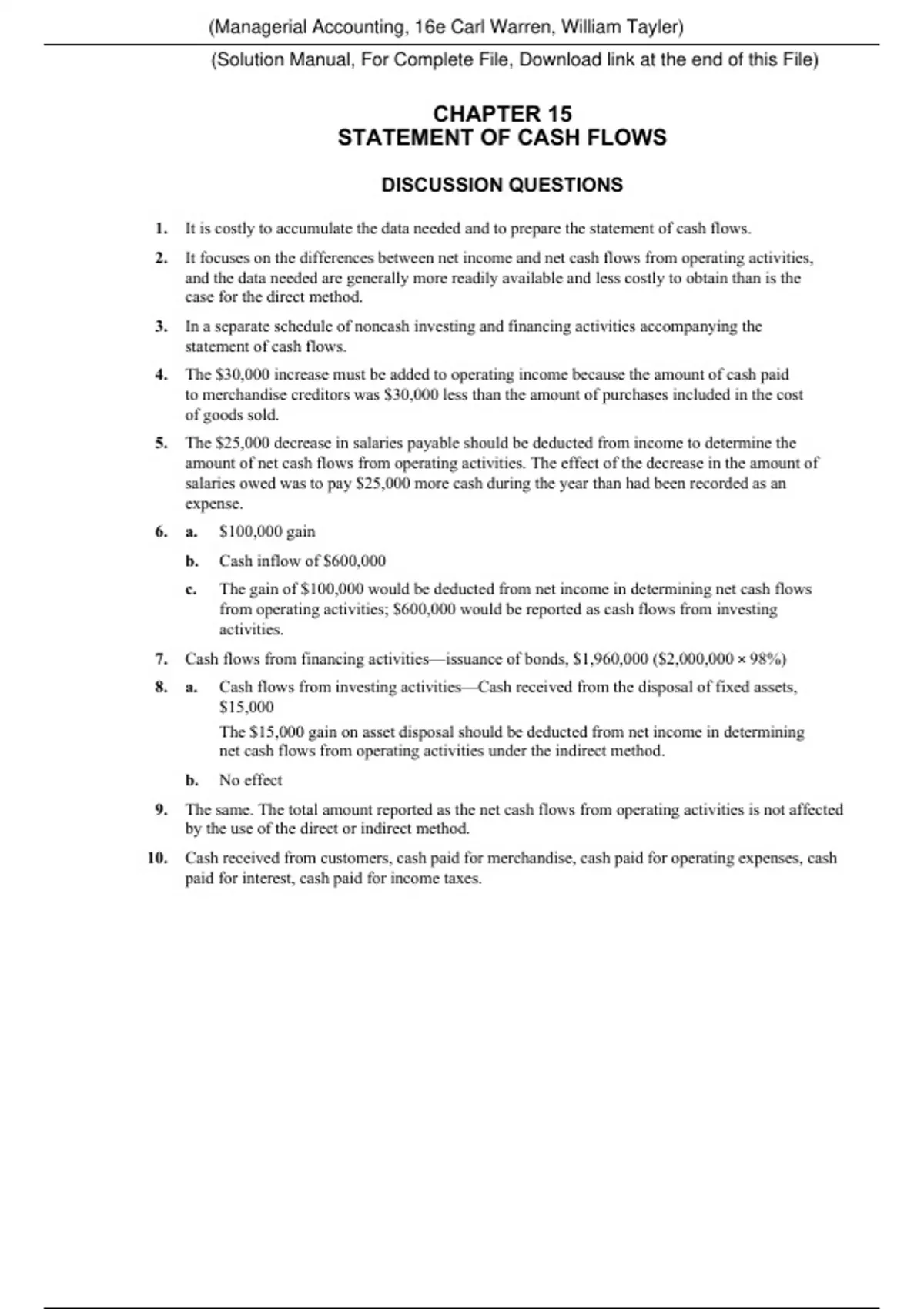 (Managerial Accounting, 16e Carl Warren, William Tayler)

(Solution Manual, For Complete File, Download link at the end of this File)

CHAPTER 15
STATEMENT OF CASH FLOWS

DISCUSSION QUESTIONS

1. It is costly to accumulate the data needed and to prepare the statement of cash flows.

2. It focuses on the differences between net income and net cash flows from operating activities, and the data needed are generally more readily available and less costly to obtain than is the case for the direct method.

3. In a separate schedule of noncash investing and financing activities accompanying the statement of cash flows.

4. The \$30,000 increase must be added to operating income because the amount of cash paid to merchandise creditors was \$30,000 less than the amount of purchases included in the cost of goods sold.

5. The \$25,000 decrease in salaries payable should be deducted from income to determine the amount of net cash flows from operating activities. The effect of the decrease in the amount of salaries owed was to pay \$25,000 more cash during the year than had been recorded as an expense.

6. a. \$100,000 gain

b. Cash inflow of \$600,000

c. The gain of \$100,000 would be deducted from net income in determining net cash flows from operating activities; \$600,000 would be reported as cash flows from investing activities.

7. Cash flows from financing activities—issuance of bonds, \$1,960,000 (\$2,000,000 × 98%)

8. a. Cash flows from investing activities—Cash received from the disposal of fixed assets, \$15,000

The \$15,000 gain on asset disposal should be deducted from net income in determining net cash flows from operating activities under the indirect method.

b. No effect

9. The same. The total amount reported as the net cash flows from operating activities is not affected by the use of the direct or indirect method.

10. Cash received from customers, cash paid for merchandise, cash paid for operating expenses, cash paid for interest, cash paid for income taxes.